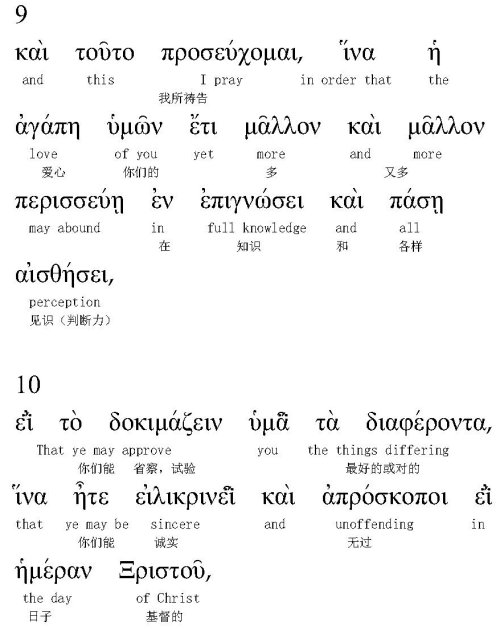 9

καὶ τοῦτο προσεύχομαι, ἵνα ἡ
and this I pray in order that the
我所祷告

ἀγάπη ὑμῶν ἔτι μᾶλλον καὶ μᾶλλον
love of you yet more and more
爱心 你们的 多 又多

περισσεύῃ ἐν ἐπιγνώσει καὶ πάσῃ
may abound in full knowledge and all
在 知识 和 各样

αἰσθήσει,
perception
见识（判断力）

10

εἶ τὸ δοκιμάζειν ὑμᾶ τὰ διαφέροντα,
That ye may approve you the things differing
你们能 省察，试验 最好的或对的

ἵνα ἦτε εἰλικρινεῖ καὶ ἀπρόσκοποι εἶ
that ye may be sincere and unoffending in
你们能 诚实 无过

ἡμέραν Ξριστοῦ,
the day of Christ
日子 基督的